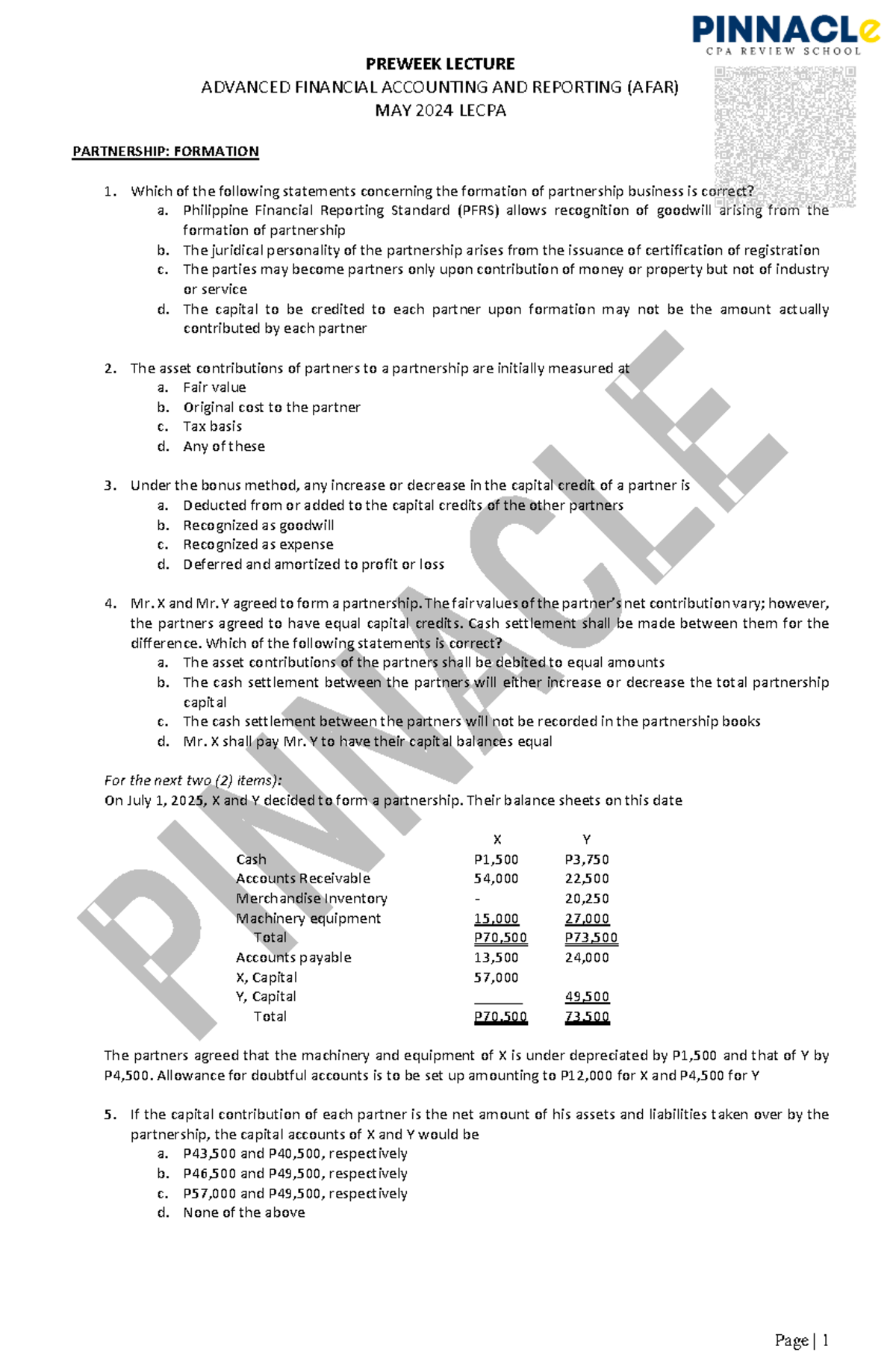 PINNACLe
CPA REVIEW SCHOOL

PREWEEK LECTURE
ADVANCED FINANCIAL ACCOUNTING AND REPORTING (AFAR)
MAY 2024 LECPA

PARTNERSHIP: FORMATION

1. Which of the following statements concerning the formation of partnership business is correct?
a. Philippine Financial Reporting Standard (PFRS) allows recognition of goodwill arising from the formation of partnership
b. The juridical personality of the partnership arises from the issuance of certification of registration
c. The parties may become partners only upon contribution of money or property but not of industry or service
d. The capital to be credited to each partner upon formation may not be the amount actually contributed by each partner

2. The asset contributions of partners to a partnership are initially measured at
a. Fair value
b. Original cost to the partner
c. Tax basis
d. Any of these

3. Under the bonus method, any increase or decrease in the capital credit of a partner is
a. Deducted from or added to the capital credits of the other partners
b. Recognized as goodwill
c. Recognized as expense
d. Deferred and amortized to profit or loss

4. Mr. X and Mr. Y agreed to form a partnership. The fair values of the partner's net contribution vary; however, the partners agreed to have equal capital credits. Cash settlement shall be made between them for the difference. Which of the following statements is correct?
a. The asset contributions of the partners shall be debited to equal amounts
b. The cash settlement between the partners will either increase or decrease the total partnership capital
c. The cash settlement between the partners will not be recorded in the partnership books
d. Mr. X shall pay Mr. Y to have their capital balances equal

For the next two (2) items):
On July 1, 2025, X and Y decided to form a partnership. Their balance sheets on this date

| | X | Y |
|---|---|---|
| Cash | P1,500 | P3,750 |
| Accounts Receivable | 54,000 | 22,500 |
| Merchandise Inventory | - | 20,250 |
| Machinery equipment | 15,000 | 27,000 |
| Total | P70,500 | P73,500 |
| Accounts payable | 13,500 | 24,000 |
| X, Capital | 57,000 | |
| Y, Capital | | 49,500 |
| Total | P70,500 | 73,500 |

The partners agreed that the machinery and equipment of X is under depreciated by P1,500 and that of Y by P4,500. Allowance for doubtful accounts is to be set up amounting to P12,000 for X and P4,500 for Y

5. If the capital contribution of each partner is the net amount of his assets and liabilities taken over by the partnership, the capital accounts of X and Y would be
a. P43,500 and P40,500, respectively
b. P46,500 and P49,500, respectively
c. P57,000 and P49,500, respectively
d. None of the above

Page | 1

PINNACLE